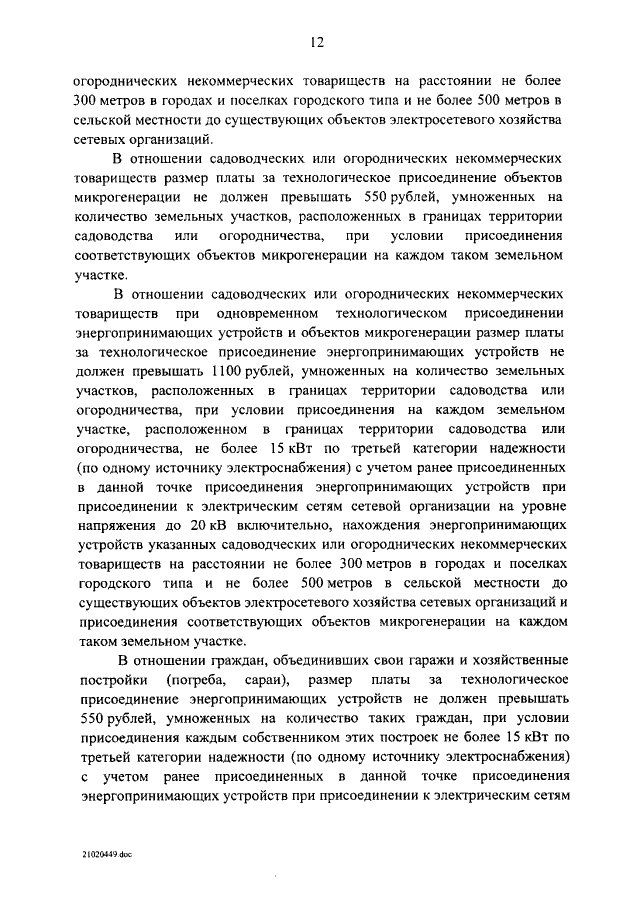 12

огороднических некоммерческих товариществ на расстоянии не более 300 метров в городах и поселках городского типа и не более 500 метров в сельской местности до существующих объектов электросетевого хозяйства сетевых организаций.

В отношении садоводческих или огороднических некоммерческих товариществ размер платы за технологическое присоединение объектов микрогенерации не должен превышать 550 рублей, умноженных на количество земельных участков, расположенных в границах территории садоводства или огородничества, при условии присоединения соответствующих объектов микрогенерации на каждом таком земельном участке.

В отношении садоводческих или огороднических некоммерческих товариществ при одновременном технологическом присоединении энергопринимающих устройств и объектов микрогенерации размер платы за технологическое присоединение энергопринимающих устройств не должен превышать 1100 рублей, умноженных на количество земельных участков, расположенных в границах территории садоводства или огородничества, при условии присоединения на каждом земельном участке, расположенном в границах территории садоводства или огородничества, не более 15 кВт по третьей категории надежности (по одному источнику электроснабжения) с учетом ранее присоединенных в данной точке присоединения энергопринимающих устройств при присоединении к электрическим сетям сетевой организации на уровне напряжения до 20 кВ включительно, нахождения энергопринимающих устройств указанных садоводческих или огороднических некоммерческих товариществ на расстоянии не более 300 метров в городах и поселках городского типа и не более 500 метров в сельской местности до существующих объектов электросетевого хозяйства сетевых организаций и присоединения соответствующих объектов микрогенерации на каждом таком земельном участке.

В отношении граждан, объединивших свои гаражи и хозяйственные постройки (погреба, сараи), размер платы за технологическое присоединение энергопринимающих устройств не должен превышать 550 рублей, умноженных на количество таких граждан, при условии присоединения каждым собственником этих построек не более 15 кВт по третьей категории надежности (по одному источнику электроснабжения) с учетом ранее присоединенных в данной точке присоединения энергопринимающих устройств при присоединении к электрическим сетям

21020449.doc